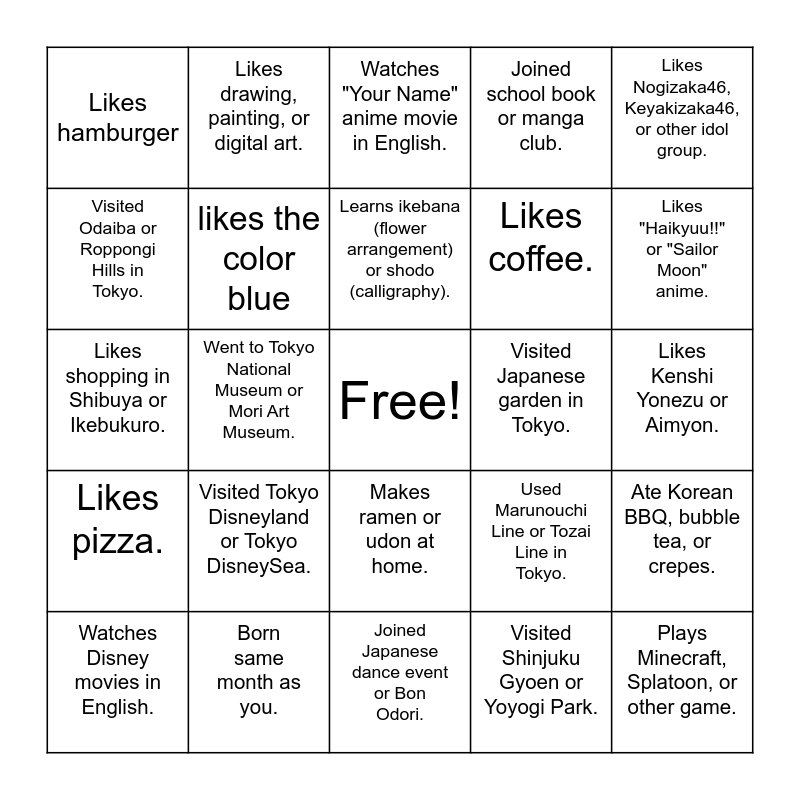 | | | | | |
|---|---|---|---|---|
| Likes hamburger | Likes drawing, painting, or digital art. | Watches "Your Name" anime movie in English. | Joined school book or manga club. | Likes Nogizaka46, Keyakizaka46, or other idol group. |
| Visited Odaiba or Roppongi Hills in Tokyo. | likes the color blue | Learns ikebana (flower arrangement) or shodo (calligraphy). | Likes coffee. | Likes "Haikyuu!!" or "Sailor Moon" anime. |
| Likes shopping in Shibuya or Ikebukuro. | Went to Tokyo National Museum or Mori Art Museum. | Free! | Visited Japanese garden in Tokyo. | Likes Kenshi Yonezu or Aimyon. |
| Likes pizza. | Visited Tokyo Disneyland or Tokyo DisneySea. | Makes ramen or udon at home. | Used Marunouchi Line or Tozai Line in Tokyo. | Ate Korean BBQ, bubble tea, or crepes. |
| Watches Disney movies in English. | Born same month as you. | Joined Japanese dance event or Bon Odori. | Visited Shinjuku Gyoen or Yoyogi Park. | Plays Minecraft, Splatoon, or other game. |